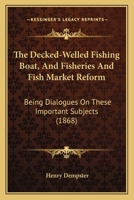 KESSINGER'S LEGACY REPRINTS

The Decked-Welled Fishing Boat, And Fisheries And Fish Market Reform

Being Dialogues On These Important Subjects (1868)

Henry Dempster